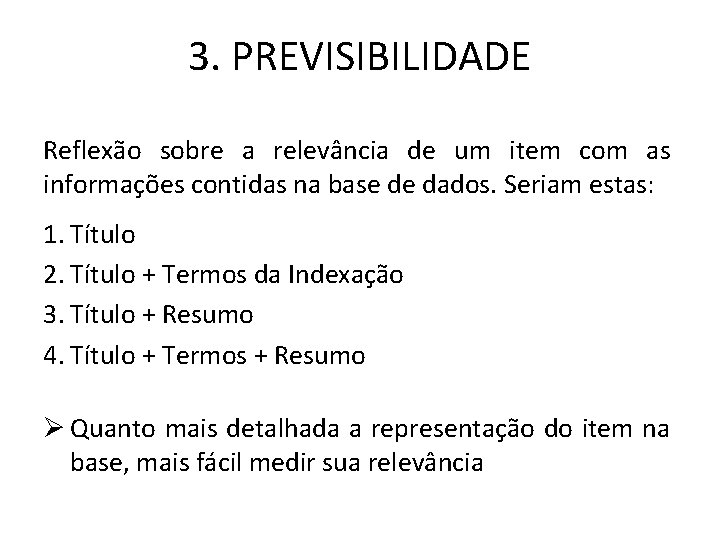 3. PREVISIBILIDADE

Reflexão sobre a relevância de um item com as informações contidas na base de dados. Seriam estas:

1. Título
2. Título + Termos da Indexação
3. Título + Resumo
4. Título + Termos + Resumo

➢ Quanto mais detalhada a representação do item na base, mais fácil medir sua relevância